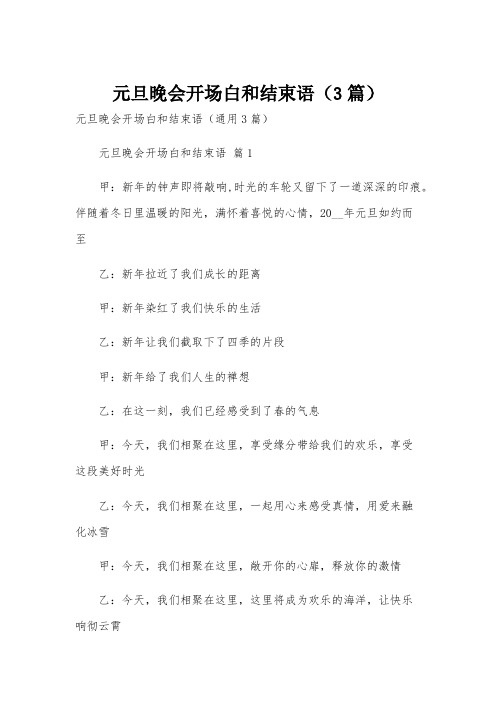 元旦晚会开场白和结束语（3篇）

元旦晚会开场白和结束语（通用3篇）

元旦晚会开场白和结束语 篇1

甲：新年的钟声即将敲响,时光的车轮又留下了一道深深的印痕。伴随着冬日里温暖的阳光，满怀着喜悦的心情，20__年元旦如约而至

乙：新年拉近了我们成长的距离

甲：新年染红了我们快乐的生活

乙：新年让我们截取下了四季的片段

甲：新年给了我们人生的禅想

乙：在这一刻，我们已经感受到了春的气息

甲：今天，我们相聚在这里，享受缘分带给我们的欢乐，享受这段美好时光

乙：今天，我们相聚在这里，一起用心来感受真情，用爱来融化冰雪

甲：今天，我们相聚在这里，敞开你的心扉，释放你的激情

乙：今天，我们相聚在这里，这里将成为欢乐的海洋，让快乐响彻云霄